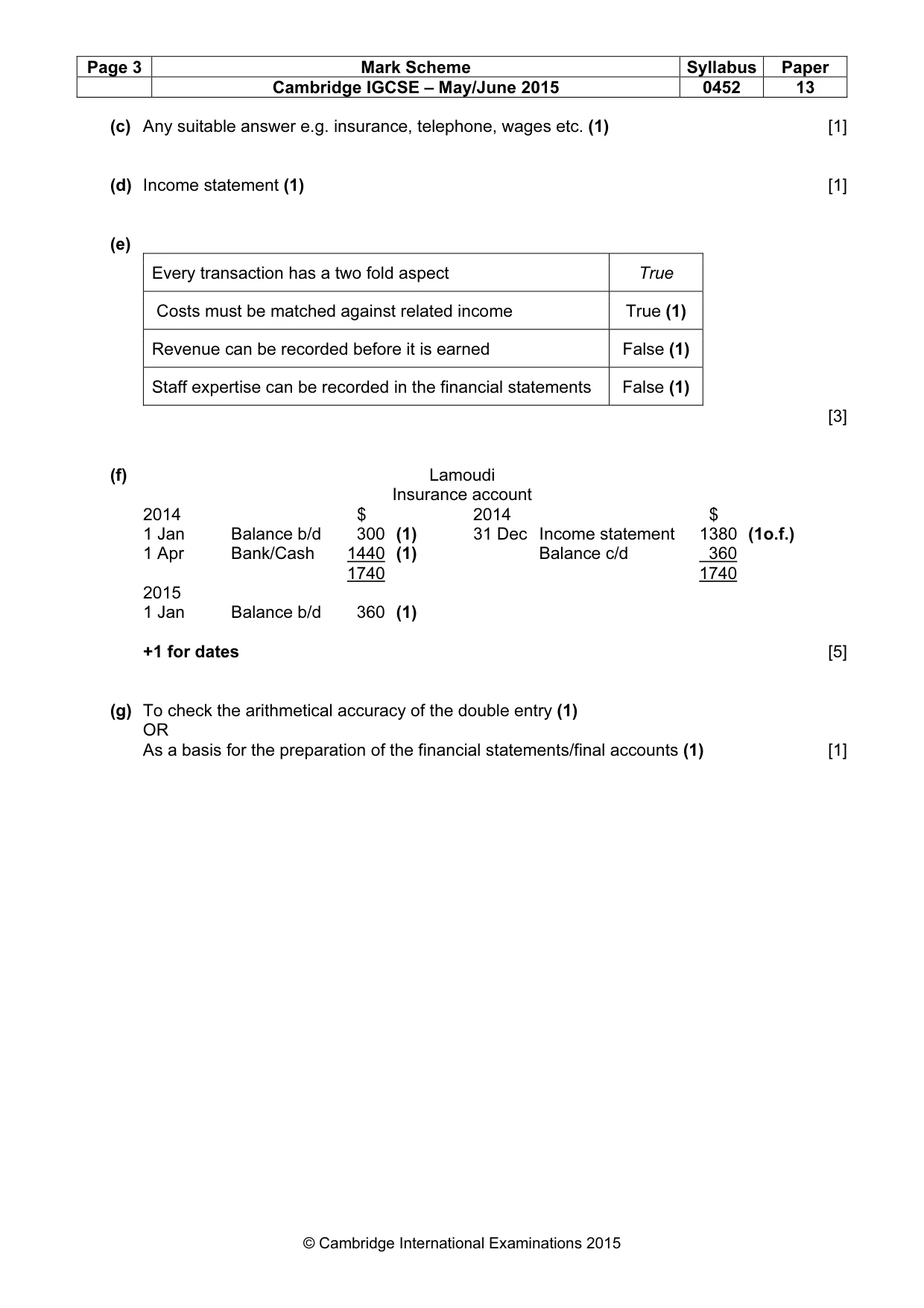 | Page 3 | Mark Scheme | Syllabus | Paper |
|---|---|---|---|
|  | Cambridge IGCSE – May/June 2015 | 0452 | 13 |

(c) Any suitable answer e.g. insurance, telephone, wages etc. (1) [1]

(d) Income statement (1) [1]

(e)

| Every transaction has a two fold aspect | True |
|---|---|
| Costs must be matched against related income | True (1) |
| Revenue can be recorded before it is earned | False (1) |
| Staff expertise can be recorded in the financial statements | False (1) |

[3]

(f)
Lamoudi
Insurance account

| 2014 |  | $ |  | 2014 |  | $ |  |
|---|---|---|---|---|---|---|---|
| 1 Jan | Balance b/d | 300 | (1) | 31 Dec | Income statement | 1380 | (1o.f.) |
| 1 Apr | Bank/Cash | 1440 | (1) |  | Balance c/d | 360 |  |
|  |  | 1740 |  |  |  | 1740 |  |
| 2015 |  |  |  |  |  |  |  |
| 1 Jan | Balance b/d | 360 | (1) |  |  |  |  |

+1 for dates [5]

(g) To check the arithmetical accuracy of the double entry (1)
OR
As a basis for the preparation of the financial statements/final accounts (1) [1]

© Cambridge International Examinations 2015